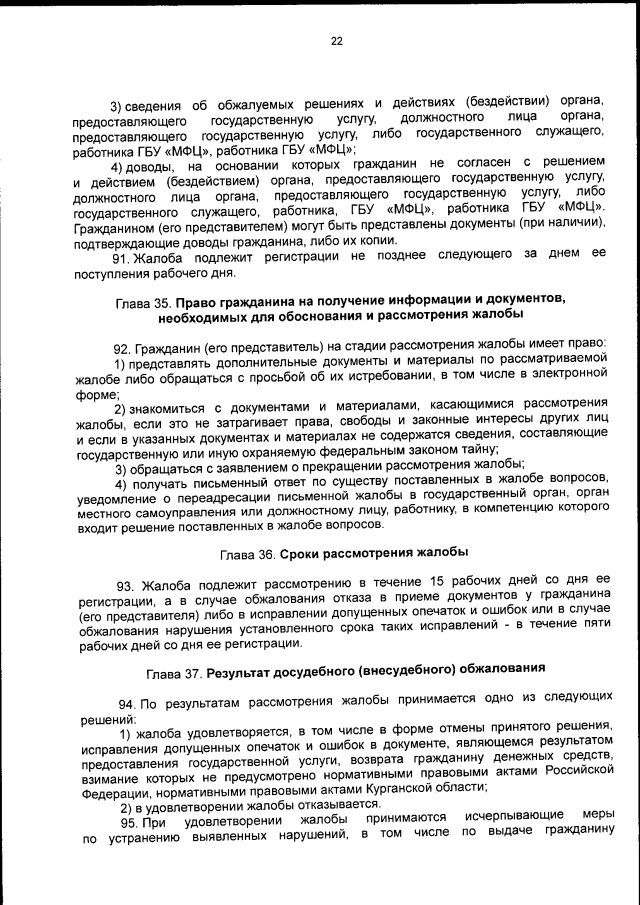 22

3) сведения об обжалуемых решениях и действиях (бездействии) органа, предоставляющего государственную услугу, должностного лица органа, предоставляющего государственную услугу, либо государственного служащего, работника ГБУ «МФЦ», работника ГБУ «МФЦ»;

4) доводы, на основании которых гражданин не согласен с решением и действием (бездействием) органа, предоставляющего государственную услугу, должностного лица органа, предоставляющего государственную услугу, либо государственного служащего, работника, ГБУ «МФЦ», работника ГБУ «МФЦ». Гражданином (его представителем) могут быть представлены документы (при наличии), подтверждающие доводы гражданина, либо их копии.

91. Жалоба подлежит регистрации не позднее следующего за днем ее поступления рабочего дня.

Глава 35. Право гражданина на получение информации и документов, необходимых для обоснования и рассмотрения жалобы

92. Гражданин (его представитель) на стадии рассмотрения жалобы имеет право:

1) представлять дополнительные документы и материалы по рассматриваемой жалобе либо обращаться с просьбой об их истребовании, в том числе в электронной форме;

2) знакомиться с документами и материалами, касающимися рассмотрения жалобы, если это не затрагивает права, свободы и законные интересы других лиц и если в указанных документах и материалах не содержатся сведения, составляющие государственную или иную охраняемую федеральным законом тайну;

3) обращаться с заявлением о прекращении рассмотрения жалобы;

4) получать письменный ответ по существу поставленных в жалобе вопросов, уведомление о переадресации письменной жалобы в государственный орган, орган местного самоуправления или должностному лицу, работнику, в компетенцию которого входит решение поставленных в жалобе вопросов.

Глава 36. Сроки рассмотрения жалобы

93. Жалоба подлежит рассмотрению в течение 15 рабочих дней со дня ее регистрации, а в случае обжалования отказа в приеме документов у гражданина (его представителя) либо в исправлении допущенных опечаток и ошибок или в случае обжалования нарушения установленного срока таких исправлений - в течение пяти рабочих дней со дня ее регистрации.

Глава 37. Результат досудебного (внесудебного) обжалования

94. По результатам рассмотрения жалобы принимается одно из следующих решений:

1) жалоба удовлетворяется, в том числе в форме отмены принятого решения, исправления допущенных опечаток и ошибок в документе, являющемся результатом предоставления государственной услуги, возврата гражданину денежных средств, взимание которых не предусмотрено нормативными правовыми актами Российской Федерации, нормативными правовыми актами Курганской области;

2) в удовлетворении жалобы отказывается.

95. При удовлетворении жалобы принимаются исчерпывающие меры по устранению выявленных нарушений, в том числе по выдаче гражданину